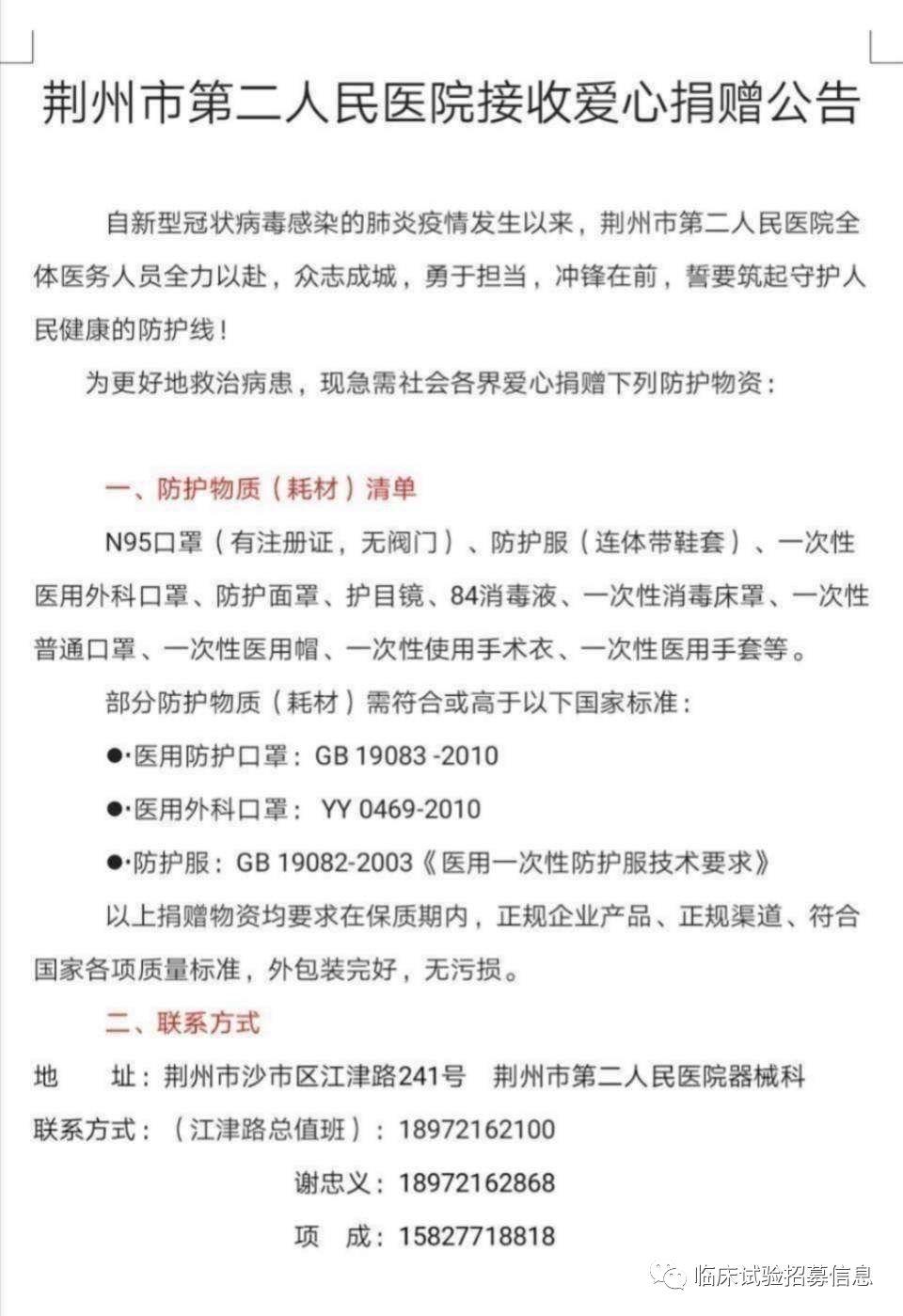 荆州市第二人民医院接收爱心捐赠公告

自新型冠状病毒感染的肺炎疫情发生以来，荆州市第二人民医院全体医务人员全力以赴，众志成城，勇于担当，冲锋在前，誓要筑起守护人民健康的防护线！

为更好地救治病患，现急需社会各界爱心捐赠下列防护物资：

一、防护物质（耗材）清单

N95口罩（有注册证，无阀门）、防护服（连体带鞋套）、一次性医用外科口罩、防护面罩、护目镜、84消毒液、一次性消毒床罩、一次性普通口罩、一次性医用帽、一次性使用手术衣、一次性医用手套等。

部分防护物质（耗材）需符合或高于以下国家标准：

●·医用防护口罩：GB 19083 -2010

●·医用外科口罩： YY 0469-2010

●·防护服：GB 19082-2003《医用一次性防护服技术要求》

以上捐赠物资均要求在保质期内，正规企业产品、正规渠道、符合国家各项质量标准，外包装完好，无污损。

二、联系方式

地　　址：荆州市沙市区江津路241号　荆州市第二人民医院器械科

联系方式：（江津路总值班）：18972162100

谢忠义：18972162868

项　成：15827718818

临床试验招募信息